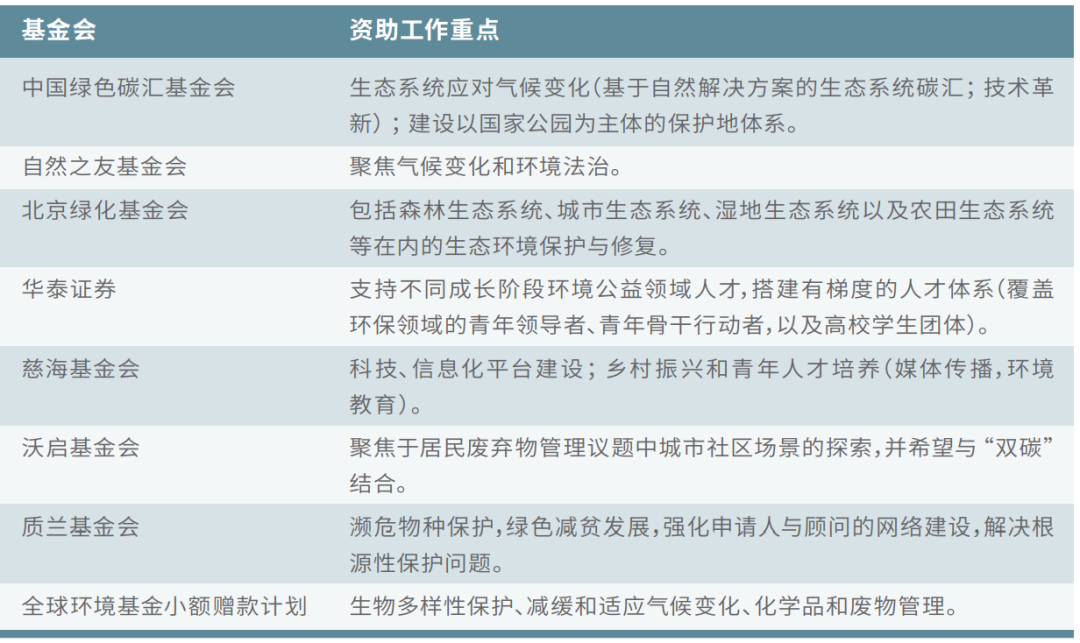 | 基金会 | 资助工作重点 |
|---|---|
| 中国绿色碳汇基金会 | 生态系统应对气候变化(基于自然解决方案的生态系统碳汇;技术革新);建设以国家公园为主体的保护地体系。 |
| 自然之友基金会 | 聚焦气候变化和环境法治。 |
| 北京绿化基金会 | 包括森林生态系统、城市生态系统、湿地生态系统以及农田生态系统等在内的生态环境保护与修复。 |
| 华泰证券 | 支持不同成长阶段环境公益领域人才,搭建有梯度的人才体系(覆盖环保领域的青年领导者、青年骨干行动者,以及高校学生团体)。 |
| 慈海基金会 | 科技、信息化平台建设;乡村振兴和青年人才培养(媒体传播,环境教育)。 |
| 沃启基金会 | 聚焦于居民废弃物管理议题中城市社区场景的探索,并希望与“双碳”结合。 |
| 质兰基金会 | 濒危物种保护,绿色减贫发展,强化申请人与顾问的网络建设,解决根源性保护问题。 |
| 全球环境基金小额赠款计划 | 生物多样性保护、减缓和适应气候变化、化学品和废物管理。 |